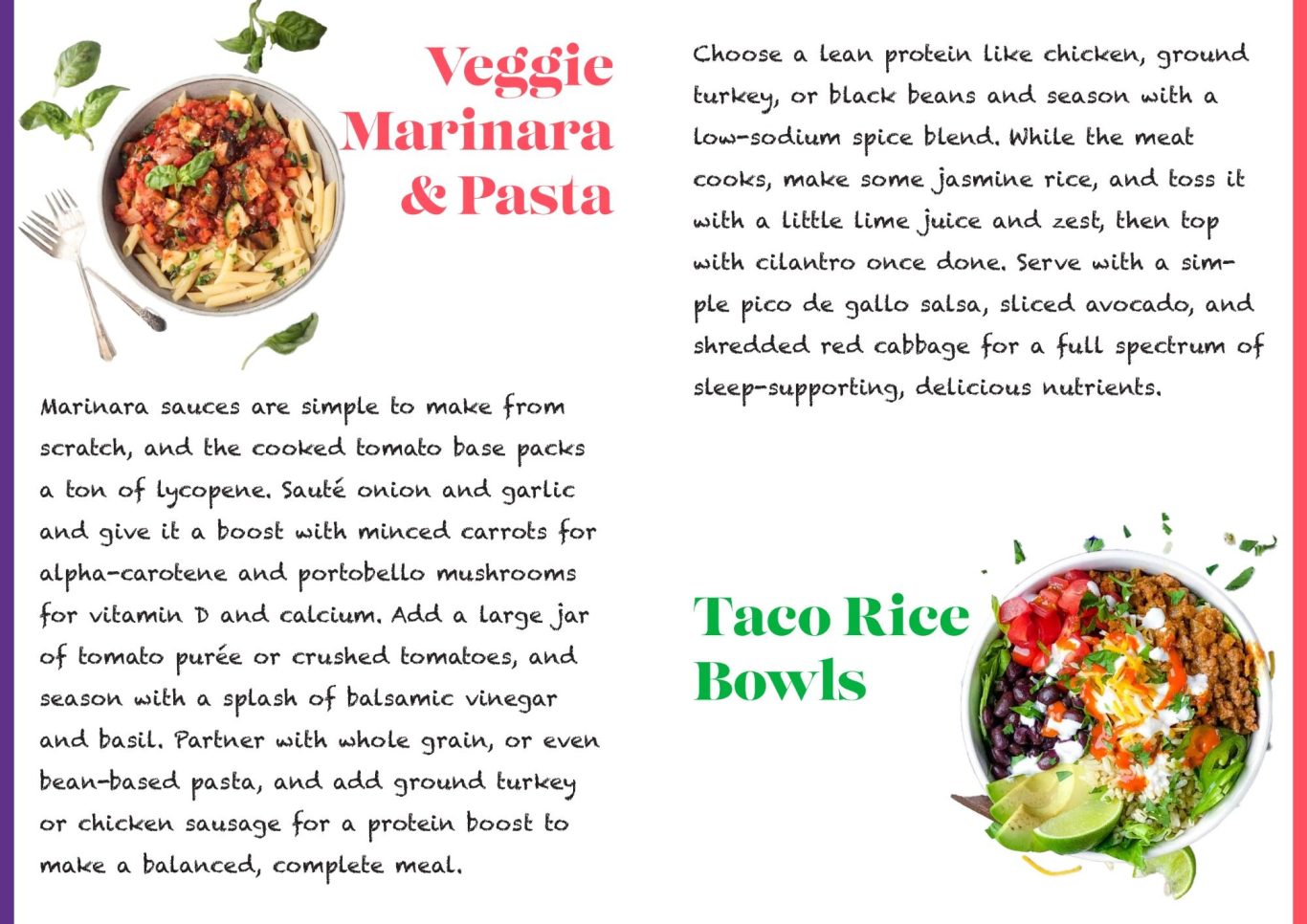 Veggie Marinara & Pasta

Marinara sauces are simple to make from scratch, and the cooked tomato base packs a ton of lycopene. Sauté onion and garlic and give it a boost with minced carrots for alpha-carotene and portobello mushrooms for vitamin D and calcium. Add a large jar of tomato purée or crushed tomatoes, and season with a splash of balsamic vinegar and basil. Partner with whole grain, or even bean-based pasta, and add ground turkey or chicken sausage for a protein boost to make a balanced, complete meal.

Choose a lean protein like chicken, ground turkey, or black beans and season with a low-sodium spice blend. While the meat cooks, make some jasmine rice, and toss it with a little lime juice and zest, then top with cilantro once done. Serve with a simple pico de gallo salsa, sliced avocado, and shredded red cabbage for a full spectrum of sleep-supporting, delicious nutrients.

Taco Rice Bowls